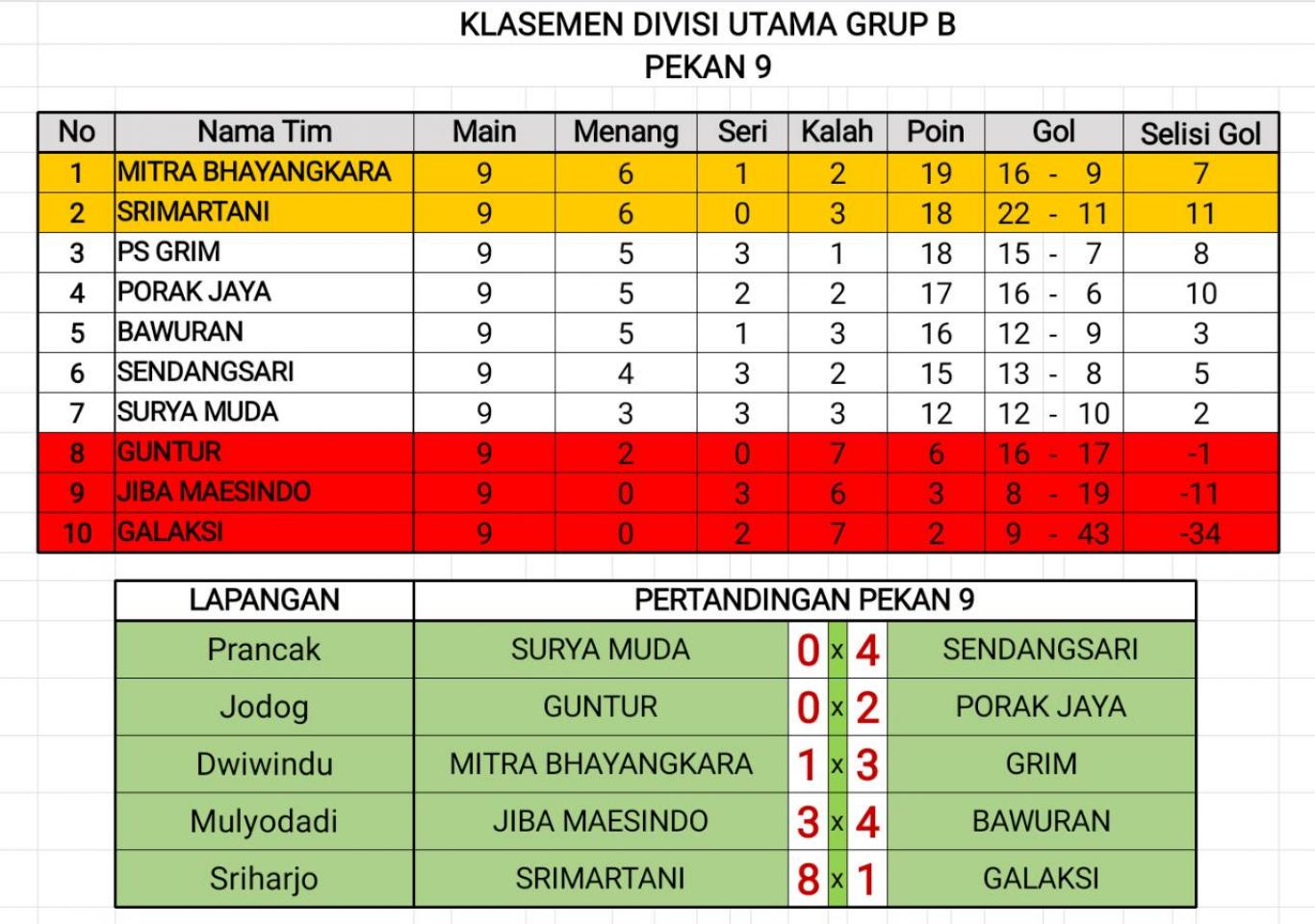 KLASEMEN DIVISI UTAMA GRUP B
PEKAN 9

| No | Nama Tim | Main | Menang | Seri | Kalah | Poin | Gol | Selisi Gol |
|---|---|---|---|---|---|---|---|---|
| 1 | MITRA BHAYANGKARA | 9 | 6 | 1 | 2 | 19 | 16 - 9 | 7 |
| 2 | SRIMARTANI | 9 | 6 | 0 | 3 | 18 | 22 - 11 | 11 |
| 3 | PS GRIM | 9 | 5 | 3 | 1 | 18 | 15 - 7 | 8 |
| 4 | PORAK JAYA | 9 | 5 | 2 | 2 | 17 | 16 - 6 | 10 |
| 5 | BAWURAN | 9 | 5 | 1 | 3 | 16 | 12 - 9 | 3 |
| 6 | SENDANGSARI | 9 | 4 | 3 | 2 | 15 | 13 - 8 | 5 |
| 7 | SURYA MUDA | 9 | 3 | 3 | 3 | 12 | 12 - 10 | 2 |
| 8 | GUNTUR | 9 | 2 | 0 | 7 | 6 | 16 - 17 | -1 |
| 9 | JIBA MAESINDO | 9 | 0 | 3 | 6 | 3 | 8 - 19 | -11 |
| 10 | GALAKSI | 9 | 0 | 2 | 7 | 2 | 9 - 43 | -34 |

| LAPANGAN | PERTANDINGAN PEKAN 9 | | | | |
|---|---|---|---|---|---|
| Prancak | SURYA MUDA | 0 | x | 4 | SENDANGSARI |
| Jodog | GUNTUR | 0 | x | 2 | PORAK JAYA |
| Dwiwindu | MITRA BHAYANGKARA | 1 | x | 3 | GRIM |
| Mulyodadi | JIBA MAESINDO | 3 | x | 4 | BAWURAN |
| Sriharjo | SRIMARTANI | 8 | x | 1 | GALAKSI |